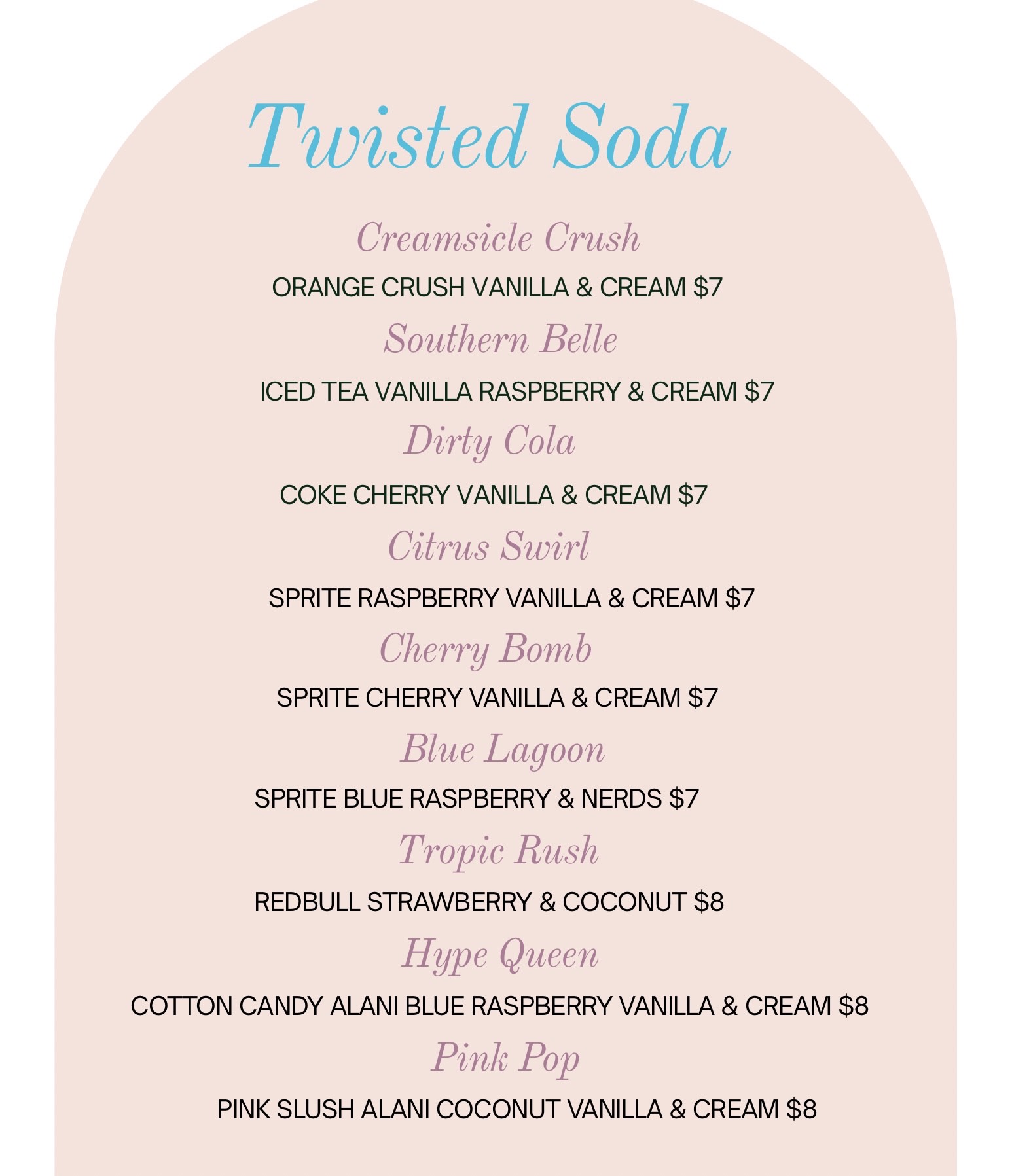 Twisted Soda

Creamsicle Crush

ORANGE CRUSH VANILLA & CREAM $7

Southern Belle

ICED TEA VANILLA RASPBERRY & CREAM $7

Dirty Cola

COKE CHERRY VANILLA & CREAM $7

Citrus Swirl

SPRITE RASPBERRY VANILLA & CREAM $7

Cherry Bomb

SPRITE CHERRY VANILLA & CREAM $7

Blue Lagoon

SPRITE BLUE RASPBERRY & NERDS $7

Tropic Rush

REDBULL STRAWBERRY & COCONUT $8

Hype Queen

COTTON CANDY ALANI BLUE RASPBERRY VANILLA & CREAM $8

Pink Pop

PINK SLUSH ALANI COCONUT VANILLA & CREAM $8